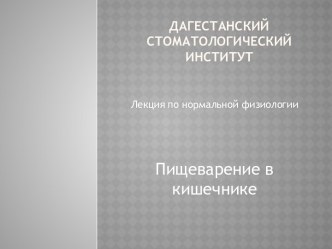 ДАГЕСТАНСКИЙ СТОМАТОЛОГИЧЕСКИЙ ИНСТИТУТ

Лекция по нормальной физиологии

Пищеварение в кишечнике